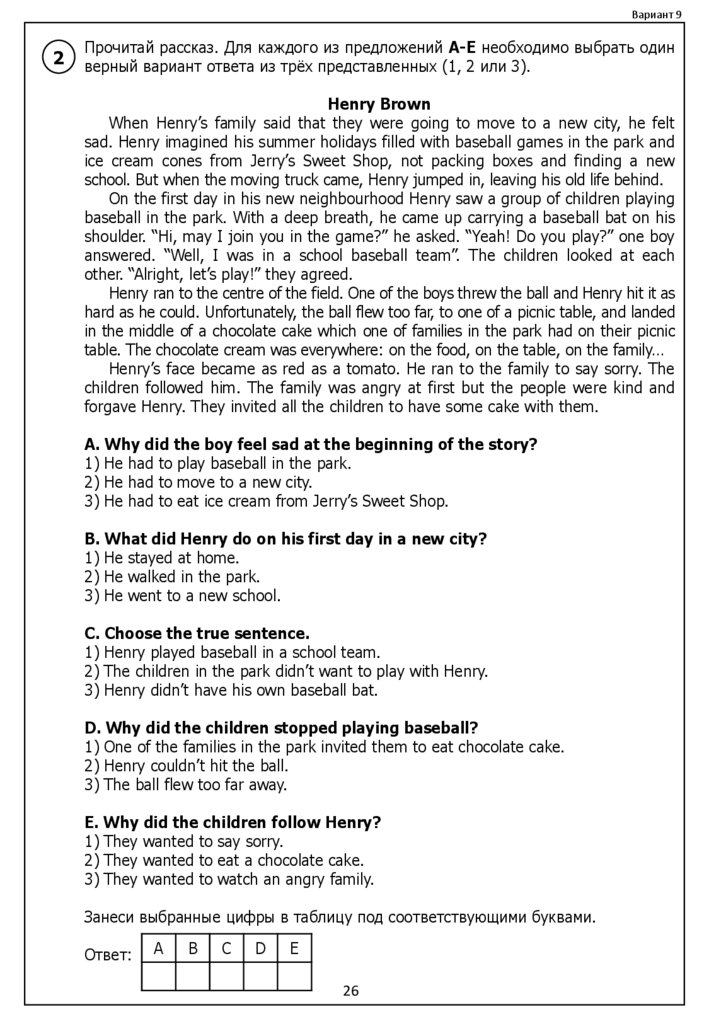 Вариант 9

2 Прочитай рассказ. Для каждого из предложений **A-E** необходимо выбрать один верный вариант ответа из трёх представленных (1, 2 или 3).

**Henry Brown**

When Henry's family said that they were going to move to a new city, he felt sad. Henry imagined his summer holidays filled with baseball games in the park and ice cream cones from Jerry's Sweet Shop, not packing boxes and finding a new school. But when the moving truck came, Henry jumped in, leaving his old life behind.

On the first day in his new neighbourhood Henry saw a group of children playing baseball in the park. With a deep breath, he came up carrying a baseball bat on his shoulder. "Hi, may I join you in the game?" he asked. "Yeah! Do you play?" one boy answered. "Well, I was in a school baseball team". The children looked at each other. "Alright, let's play!" they agreed.

Henry ran to the centre of the field. One of the boys threw the ball and Henry hit it as hard as he could. Unfortunately, the ball flew too far, to one of a picnic table, and landed in the middle of a chocolate cake which one of families in the park had on their picnic table. The chocolate cream was everywhere: on the food, on the table, on the family…

Henry's face became as red as a tomato. He ran to the family to say sorry. The children followed him. The family was angry at first but the people were kind and forgave Henry. They invited all the children to have some cake with them.

**A. Why did the boy feel sad at the beginning of the story?**
1) He had to play baseball in the park.
2) He had to move to a new city.
3) He had to eat ice cream from Jerry's Sweet Shop.

**B. What did Henry do on his first day in a new city?**
1) He stayed at home.
2) He walked in the park.
3) He went to a new school.

**C. Choose the true sentence.**
1) Henry played baseball in a school team.
2) The children in the park didn't want to play with Henry.
3) Henry didn't have his own baseball bat.

**D. Why did the children stopped playing baseball?**
1) One of the families in the park invited them to eat chocolate cake.
2) Henry couldn't hit the ball.
3) The ball flew too far away.

**E. Why did the children follow Henry?**
1) They wanted to say sorry.
2) They wanted to eat a chocolate cake.
3) They wanted to watch an angry family.

Занеси выбранные цифры в таблицу под соответствующими буквами.

Ответ:

| A | B | C | D | E |
|---|---|---|---|---|
|  |  |  |  |  |

26